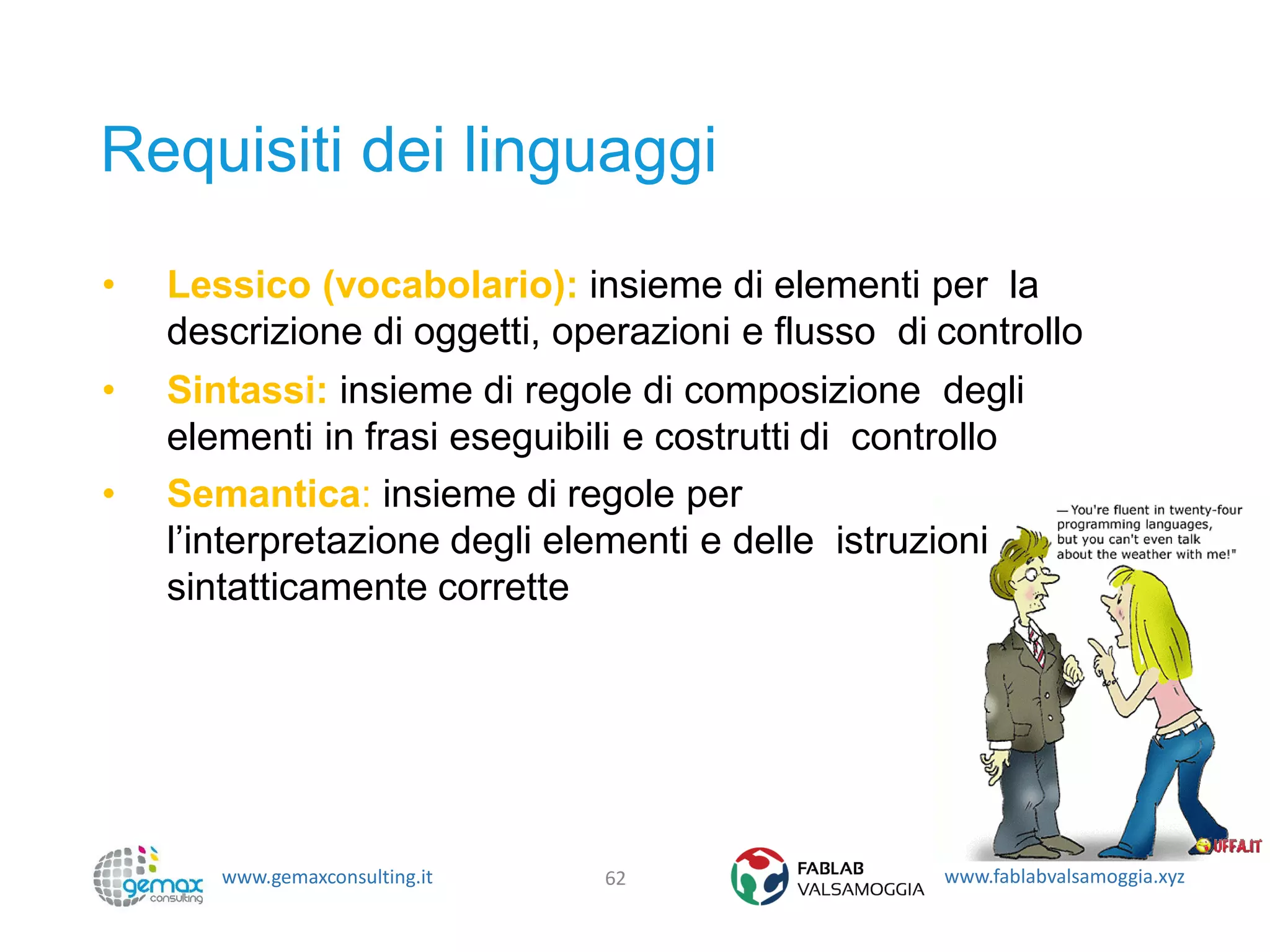 Requisiti dei linguaggi

• Lessico (vocabolario): insieme di elementi per la descrizione di oggetti, operazioni e flusso di controllo

• Sintassi: insieme di regole di composizione degli elementi in frasi eseguibili e costrutti di controllo

• Semantica: insieme di regole per l'interpretazione degli elementi e delle istruzioni sintatticamente corrette

— You're fluent in twenty-four programming languages, but you can't even talk about the weather with me!"

UFFA.IT

gemax consulting

www.gemaxconsulting.it

62

FABLAB VALSAMOGGIA

www.fablabvalsamoggia.xyz